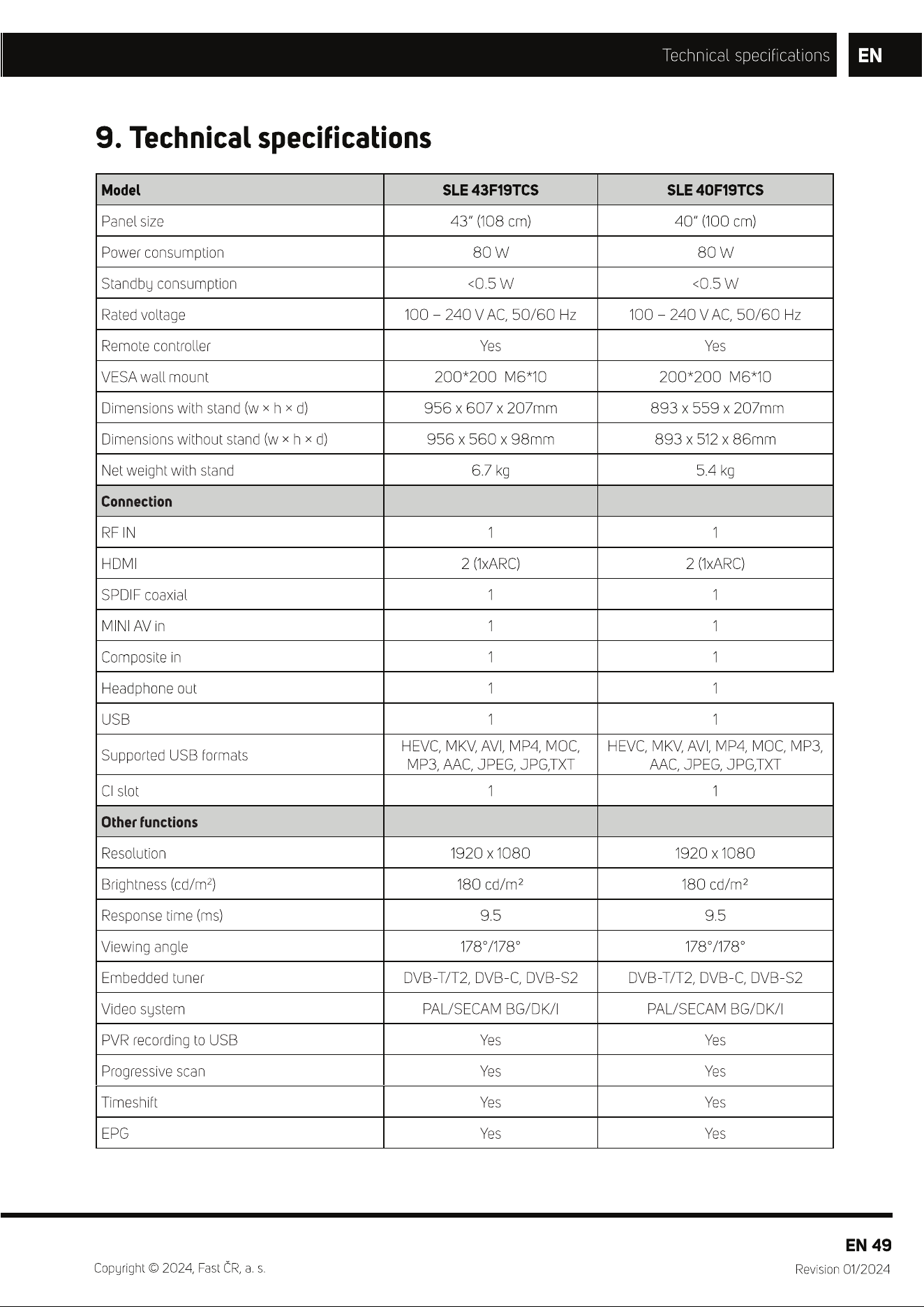 Technical specifications EN

9. Technical specifications

| Model | SLE 43F19TCS | SLE 40F19TCS |
|---|---|---|
| Panel size | 43" (108 cm) | 40" (100 cm) |
| Power consumption | 80 W | 80 W |
| Standby consumption | <0.5 W | <0.5 W |
| Rated voltage | 100 – 240 V AC, 50/60 Hz | 100 – 240 V AC, 50/60 Hz |
| Remote controller | Yes | Yes |
| VESA wall mount | 200*200 M6*10 | 200*200 M6*10 |
| Dimensions with stand (w × h × d) | 956 x 607 x 207mm | 893 x 559 x 207mm |
| Dimensions without stand (w × h × d) | 956 x 560 x 98mm | 893 x 512 x 86mm |
| Net weight with stand | 6.7 kg | 5.4 kg |
| Connection | | |
| RF IN | 1 | 1 |
| HDMI | 2 (1xARC) | 2 (1xARC) |
| SPDIF coaxial | 1 | 1 |
| MINI AV in | 1 | 1 |
| Composite in | 1 | 1 |
| Headphone out | 1 | 1 |
| USB | 1 | 1 |
| Supported USB formats | HEVC, MKV, AVI, MP4, MOC, MP3, AAC, JPEG, JPG,TXT | HEVC, MKV, AVI, MP4, MOC, MP3, AAC, JPEG, JPG,TXT |
| CI slot | 1 | 1 |
| Other functions | | |
| Resolution | 1920 x 1080 | 1920 x 1080 |
| Brightness (cd/m²) | 180 cd/m² | 180 cd/m² |
| Response time (ms) | 9.5 | 9.5 |
| Viewing angle | 178°/178° | 178°/178° |
| Embedded tuner | DVB-T/T2, DVB-C, DVB-S2 | DVB-T/T2, DVB-C, DVB-S2 |
| Video system | PAL/SECAM BG/DK/I | PAL/SECAM BG/DK/I |
| PVR recording to USB | Yes | Yes |
| Progressive scan | Yes | Yes |
| Timeshift | Yes | Yes |
| EPG | Yes | Yes |

EN 49

Copyright © 2024, Fast ČR, a. s.

Revision 01/2024